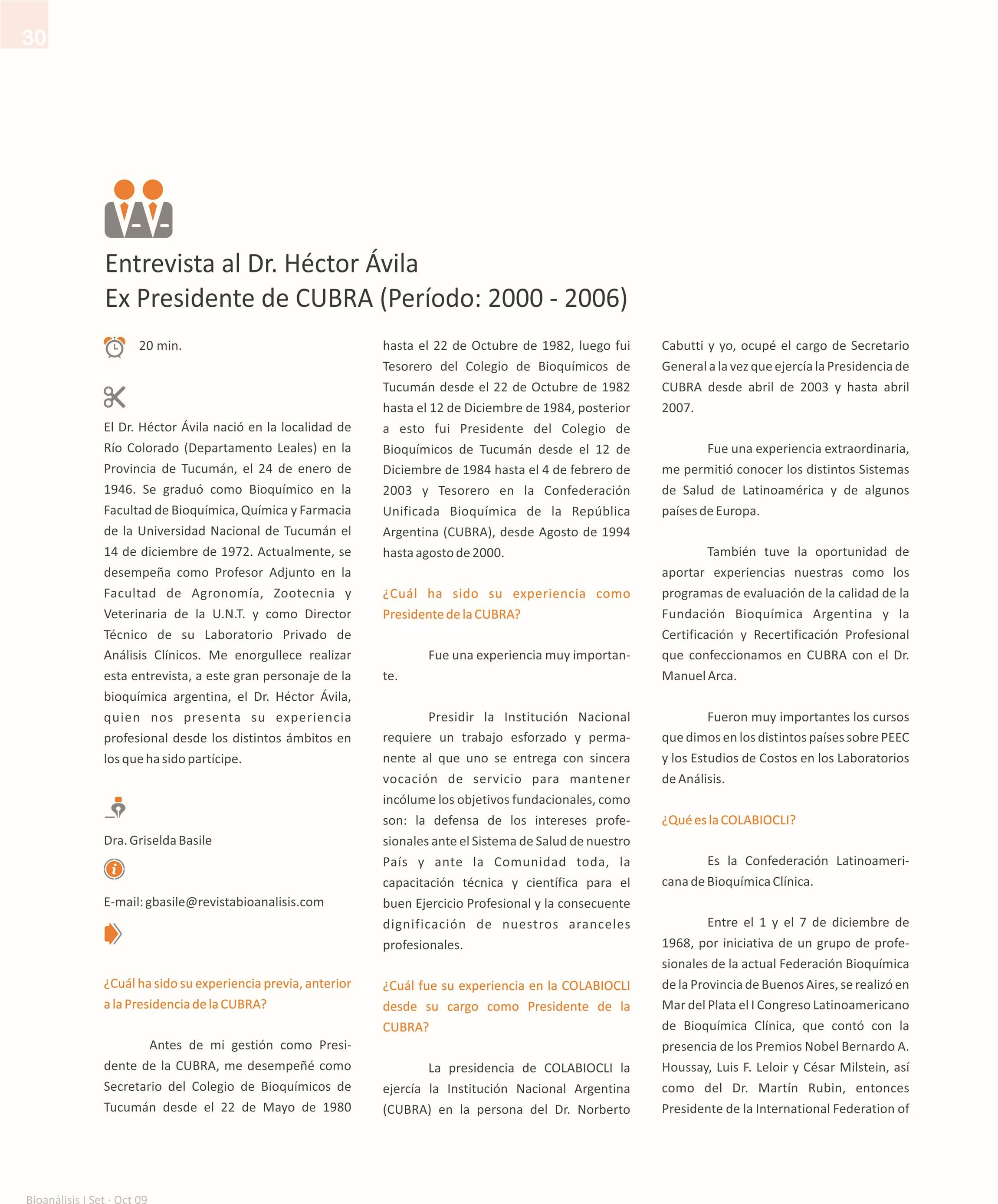 30

Entrevista al Dr. Héctor Ávila
Ex Presidente de CUBRA (Período: 2000 - 2006)

20 min.

El Dr. Héctor Ávila nació en la localidad de Río Colorado (Departamento Leales) en la Provincia de Tucumán, el 24 de enero de 1946. Se graduó como Bioquímico en la Facultad de Bioquímica, Química y Farmacia de la Universidad Nacional de Tucumán el 14 de diciembre de 1972. Actualmente, se desempeña como Profesor Adjunto en la Facultad de Agronomía, Zootecnia y Veterinaria de la U.N.T. y como Director Técnico de su Laboratorio Privado de Análisis Clínicos. Me enorgullece realizar esta entrevista, a este gran personaje de la bioquímica argentina, el Dr. Héctor Ávila, quien nos presenta su experiencia profesional desde los distintos ámbitos en los que ha sido partícipe.

Dra. Griselda Basile

E-mail: gbasile@revistabioanalisis.com

¿Cuál ha sido su experiencia previa, anterior a la Presidencia de la CUBRA?

Antes de mi gestión como Presidente de la CUBRA, me desempeñé como Secretario del Colegio de Bioquímicos de Tucumán desde el 22 de Mayo de 1980 hasta el 22 de Octubre de 1982, luego fui Tesorero del Colegio de Bioquímicos de Tucumán desde el 22 de Octubre de 1982 hasta el 12 de Diciembre de 1984, posterior a esto fui Presidente del Colegio de Bioquímicos de Tucumán desde el 12 de Diciembre de 1984 hasta el 4 de febrero de 2003 y Tesorero en la Confederación Unificada Bioquímica de la República Argentina (CUBRA), desde Agosto de 1994 hasta agosto de 2000.

¿Cuál ha sido su experiencia como Presidente de la CUBRA?

Fue una experiencia muy importante.

Presidir la Institución Nacional requiere un trabajo esforzado y permanente al que uno se entrega con sincera vocación de servicio para mantener incólume los objetivos fundacionales, como son: la defensa de los intereses profesionales ante el Sistema de Salud de nuestro País y ante la Comunidad toda, la capacitación técnica y científica para el buen Ejercicio Profesional y la consecuente dignificación de nuestros aranceles profesionales.

¿Cuál fue su experiencia en la COLABIOCLI desde su cargo como Presidente de la CUBRA?

La presidencia de COLABIOCLI la ejercía la Institución Nacional Argentina (CUBRA) en la persona del Dr. Norberto Cabutti y yo, ocupé el cargo de Secretario General a la vez que ejercía la Presidencia de CUBRA desde abril de 2003 y hasta abril 2007.

Fue una experiencia extraordinaria, me permitió conocer los distintos Sistemas de Salud de Latinoamérica y de algunos países de Europa.

También tuve la oportunidad de aportar experiencias nuestras como los programas de evaluación de la calidad de la Fundación Bioquímica Argentina y la Certificación y Recertificación Profesional que confeccionamos en CUBRA con el Dr. Manuel Arca.

Fueron muy importantes los cursos que dimos en los distintos países sobre PEEC y los Estudios de Costos en los Laboratorios de Análisis.

¿Qué es la COLABIOCLI?

Es la Confederación Latinoamericana de Bioquímica Clínica.

Entre el 1 y el 7 de diciembre de 1968, por iniciativa de un grupo de profesionales de la actual Federación Bioquímica de la Provincia de Buenos Aires, se realizó en Mar del Plata el I Congreso Latinoamericano de Bioquímica Clínica, que contó con la presencia de los Premios Nobel Bernardo A. Houssay, Luis F. Leloir y César Milstein, así como del Dr. Martín Rubin, entonces Presidente de la International Federation of

Bioanálisis I Set · Oct 09